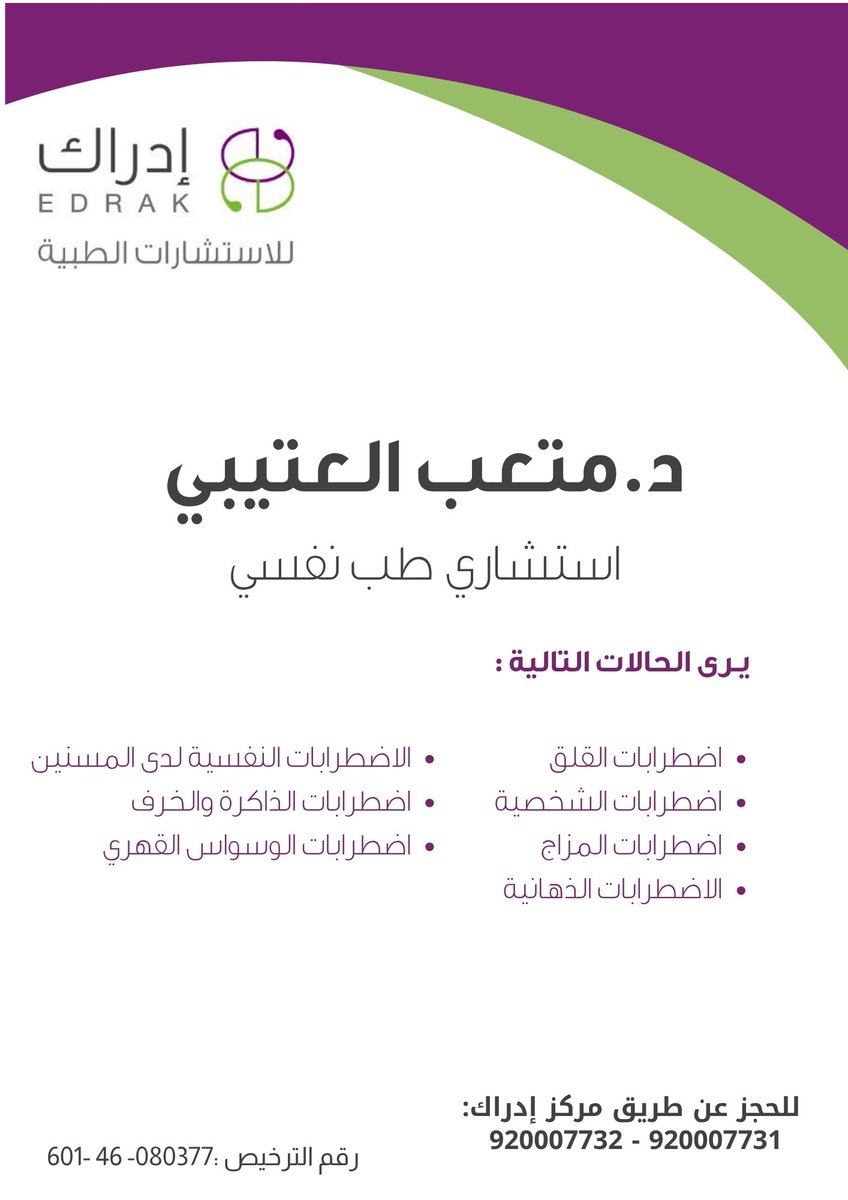 إدراك
EDRAK
للاستشارات الطبية

د.متعب العتيبي
استشاري طب نفسي

يرى الحالات التالية :

• اضطرابات القلق
• اضطرابات الشخصية
• اضطرابات المزاج
• الاضطرابات الذهانية

• الاضطرابات النفسية لدى المسنين
• اضطرابات الذاكرة والخرف
• اضطرابات الوسواس القهري

للحجز عن طريق مركز إدراك:
920007732 - 920007731

رقم الترخيص :080377- 46 -601